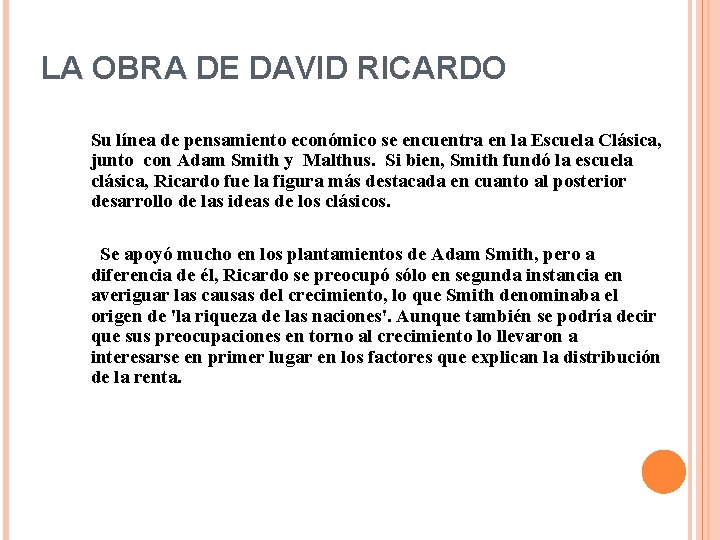 LA OBRA DE DAVID RICARDO

Su línea de pensamiento económico se encuentra en la Escuela Clásica, junto con Adam Smith y Malthus. Si bien, Smith fundó la escuela clásica, Ricardo fue la figura más destacada en cuanto al posterior desarrollo de las ideas de los clásicos.

Se apoyó mucho en los plantamientos de Adam Smith, pero a diferencia de él, Ricardo se preocupó sólo en segunda instancia en averiguar las causas del crecimiento, lo que Smith denominaba el origen de 'la riqueza de las naciones'. Aunque también se podría decir que sus preocupaciones en torno al crecimiento lo llevaron a interesarse en primer lugar en los factores que explican la distribución de la renta.